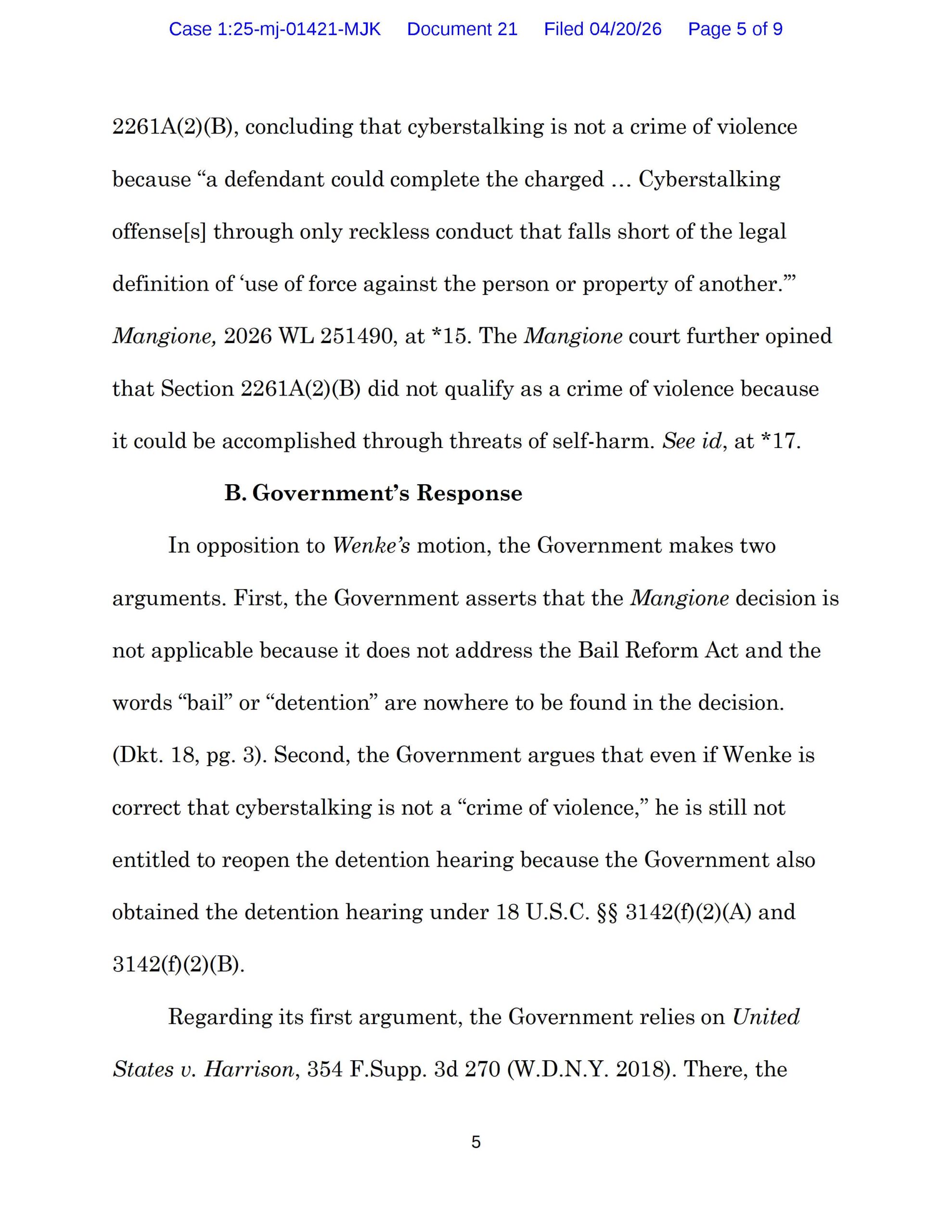 Case 1:25-mj-01421-MJK Document 21 Filed 04/20/26 Page 5 of 9

2261A(2)(B), concluding that cyberstalking is not a crime of violence because "a defendant could complete the charged … Cyberstalking offense[s] through only reckless conduct that falls short of the legal definition of 'use of force against the person or property of another.'" Mangione, 2026 WL 251490, at *15. The Mangione court further opined that Section 2261A(2)(B) did not qualify as a crime of violence because it could be accomplished through threats of self-harm. See id, at *17.

B. Government's Response

In opposition to Wenke's motion, the Government makes two arguments. First, the Government asserts that the Mangione decision is not applicable because it does not address the Bail Reform Act and the words "bail" or "detention" are nowhere to be found in the decision. (Dkt. 18, pg. 3). Second, the Government argues that even if Wenke is correct that cyberstalking is not a "crime of violence," he is still not entitled to reopen the detention hearing because the Government also obtained the detention hearing under 18 U.S.C. §§ 3142(f)(2)(A) and 3142(f)(2)(B).

Regarding its first argument, the Government relies on United States v. Harrison, 354 F.Supp. 3d 270 (W.D.N.Y. 2018). There, the

5